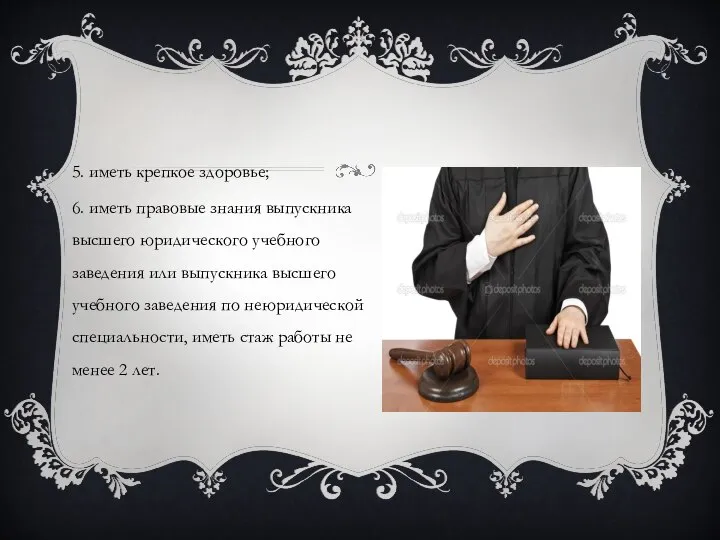 5. иметь крепкое здоровье;

6. иметь правовые знания выпускника высшего юридического учебного заведения или выпускника высшего учебного заведения по неюридической специальности, иметь стаж работы не менее 2 лет.

depositphotos depositphotos depositphotos depositphotos depositphotos depositphotos depositphotos